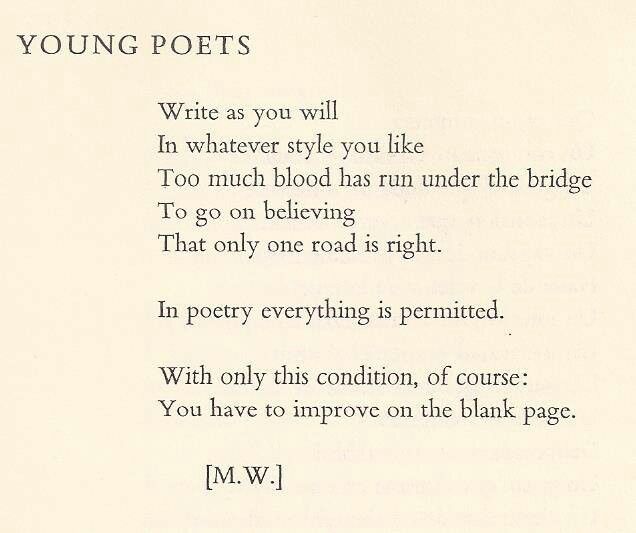 YOUNG POETS

Write as you will
In whatever style you like
Too much blood has run under the bridge
To go on believing
That only one road is right.

In poetry everything is permitted.

With only this condition, of course:
You have to improve on the blank page.

[M.W.]